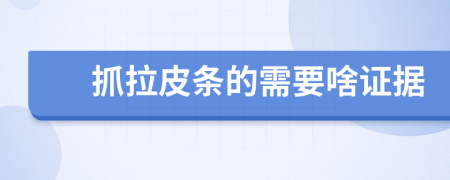 抓拉皮条的需要啥证据